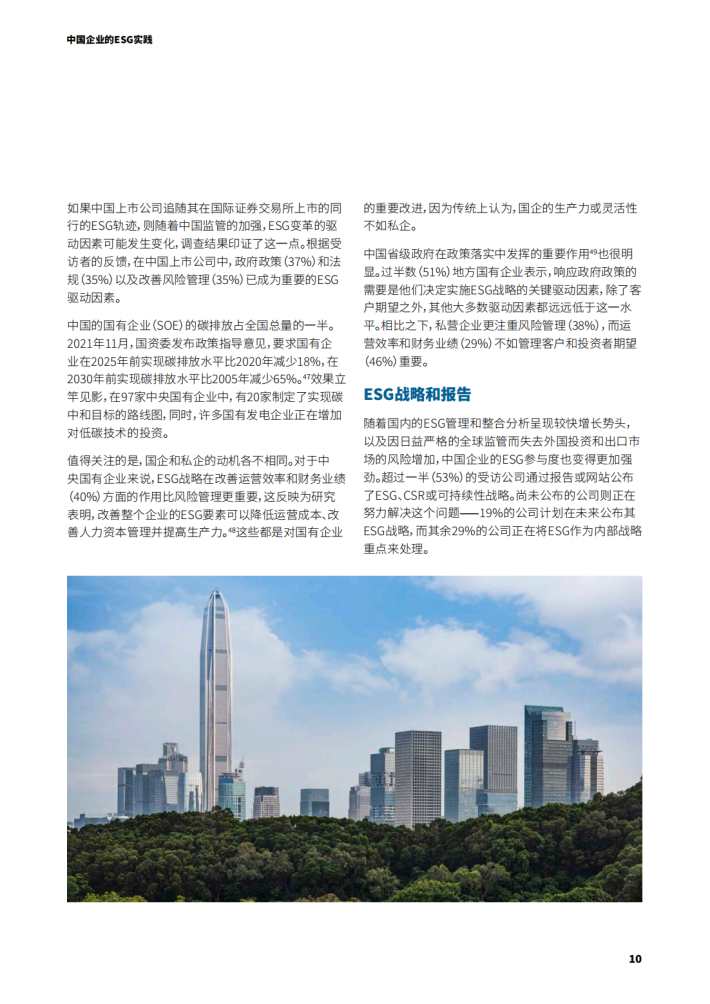 中国企业的ESG实践

如果中国上市公司追随其在国际证券交易所上市的同行的ESG轨迹，则随着中国监管的加强，ESG变革的驱动因素可能发生变化，调查结果印证了这一点。根据受访者的反馈，在中国上市公司中，政府政策（37%）和法规（35%）以及改善风险管理（35%）已成为重要的ESG驱动因素。

中国的国有企业（SOE）的碳排放占全国总量的一半。2021年11月，国资委发布政策指导意见，要求国有企业在2025年前实现碳排放水平比2020年减少18%，在2030年前实现碳排放水平比2005年减少65%。$^{47}$效果立竿见影，在97家中央国有企业中，有20家制定了实现碳中和目标的路线图，同时，许多国有发电企业正在增加对低碳技术的投资。

值得关注的是，国企和私企的动机各不相同。对于中央国有企业来说，ESG战略在改善运营效率和财务业绩（40%）方面的作用比风险管理更重要，这反映为研究表明，改善整个企业的ESG要素可以降低运营成本、改善人力资本管理并提高生产力。$^{48}$这些都是对国有企业的重要改进，因为传统上认为，国企的生产力或灵活性不如私企。

中国省级政府在政策落实中发挥的重要作用$^{49}$也很明显。过半数（51%）地方国有企业表示，响应政府政策的需要是他们决定实施ESG战略的关键驱动因素，除了客户期望之外，其他大多数驱动因素都远远低于这一水平。相比之下，私营企业更注重风险管理（38%），而运营效率和财务业绩（29%）不如管理客户和投资者期望（46%）重要。

ESG战略和报告

随着国内的ESG管理和整合分析呈现较快增长势头，以及因日益严格的全球监管而失去外国投资和出口市场的风险增加，中国企业的ESG参与度也变得更加强劲。超过一半（53%）的受访公司通过报告或网站公布了ESG、CSR或可持续性战略。尚未公布的公司则正在努力解决这个问题——19%的公司计划在未来公布其ESG战略，而其余29%的公司正在将ESG作为内部战略重点来处理。

10